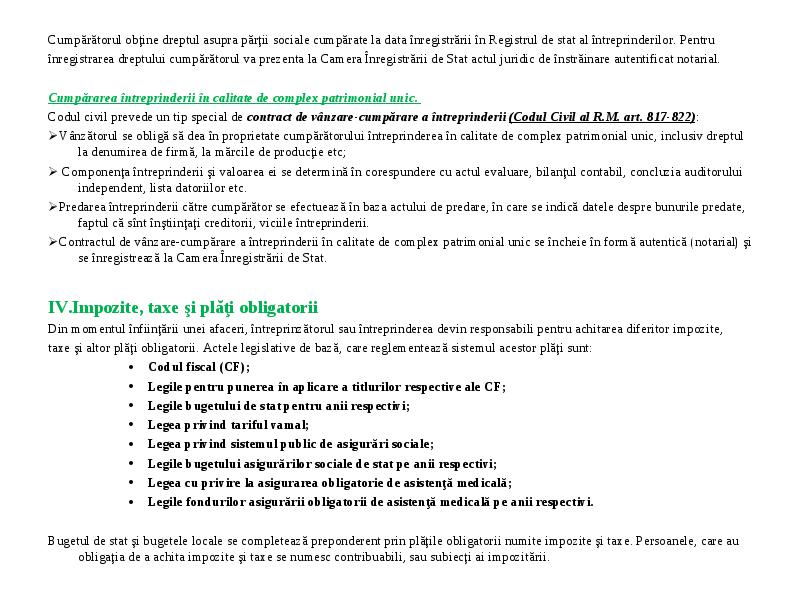 Cumpărătorul obţine dreptul asupra părţii sociale cumpărate la data înregistrării în Registrul de stat al întreprinderilor. Pentru înregistrarea dreptului cumpărătorul va prezenta la Camera Înregistrării de Stat actul juridic de înstrăinare autentificat notarial.

Cumpărarea întreprinderii în calitate de complex patrimonial unic.

Codul civil prevede un tip special de contract de vânzare-cumpărare a întreprinderii (Codul Civil al R.M. art. 817-822):

➢Vânzătorul se obligă să dea în proprietate cumpărătorului întreprinderea în calitate de complex patrimonial unic, inclusiv dreptul la denumirea de firmă, la mărcile de producţie etc;

➢ Componenţa întreprinderii şi valoarea ei se determină în corespundere cu actul evaluare, bilanţul contabil, concluzia auditorului independent, lista datoriilor etc.

➢Predarea întreprinderii către cumpărător se efectuează în baza actului de predare, în care se indică datele despre bunurile predate, faptul că sînt înştiinţaţi creditorii, viciile întreprinderii.

➢Contractul de vânzare-cumpărare a întreprinderii în calitate de complex patrimonial unic se încheie în formă autentică (notarial) şi se înregistrează la Camera Înregistrării de Stat.

IV.Impozite, taxe şi plăţi obligatorii

Din momentul înfiinţării unei afaceri, întreprinzătorul sau întreprinderea devin responsabili pentru achitarea diferitor impozite, taxe şi altor plăţi obligatorii. Actele legislative de bază, care reglementează sistemul acestor plăţi sunt:

• Codul fiscal (CF);
• Legile pentru punerea în aplicare a titlurilor respective ale CF;
• Legile bugetului de stat pentru anii respectivi;
• Legea privind tariful vamal;
• Legea privind sistemul public de asigurări sociale;
• Legile bugetului asigurărilor sociale de stat pe anii respectivi;
• Legea cu privire la asigurarea obligatorie de asistenţă medicală;
• Legile fondurilor asigurării obligatorii de asistenţă medicală pe anii respectivi.

Bugetul de stat şi bugetele locale se completează preponderent prin plăţile obligatorii numite impozite şi taxe. Persoanele, care au obligaţia de a achita impozite şi taxe se numesc contribuabili, sau subiecţi ai impozitării.